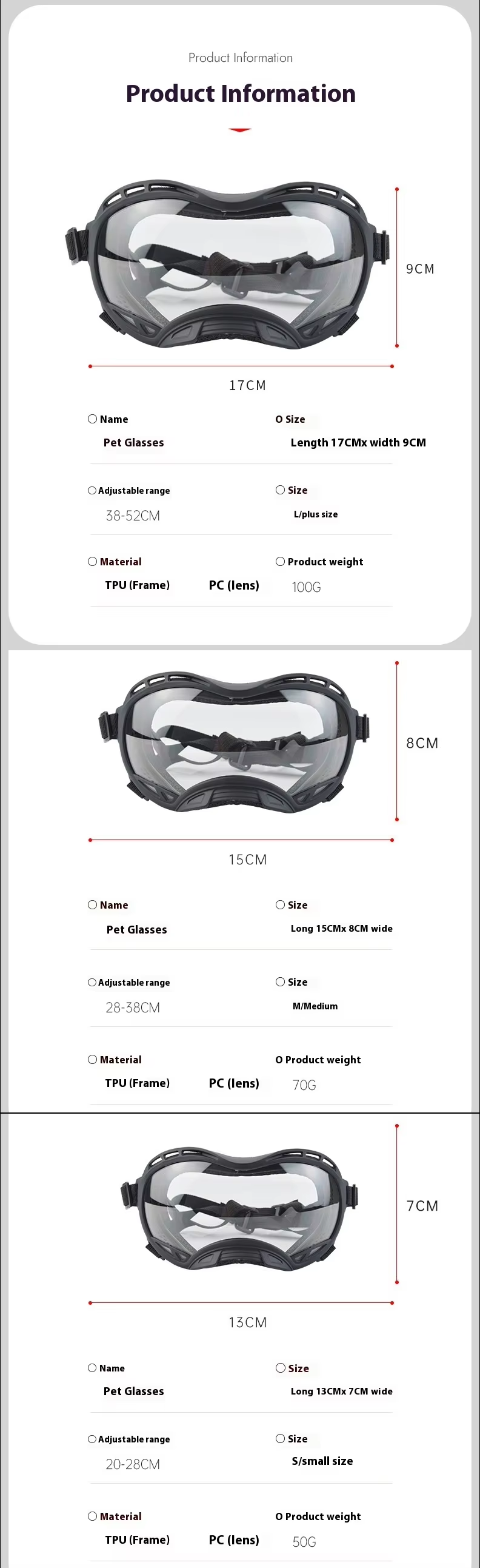 Product Information

Product Information

9CM

17CM

○ Name

Pet Glasses

O Size

Length 17CMx width 9CM

○ Adjustable range

38-52CM

○ Size

L/plus size

○ Material

TPU (Frame)

PC (lens)

○ Product weight

100G

8CM

15CM

○ Name

Pet Glasses

○ Size

Long 15CMx 8CM wide

○ Adjustable range

28-38CM

○ Size

M/Medium

○ Material

TPU (Frame)

PC (lens)

O Product weight

70G

7CM

13CM

○ Name

Pet Glasses

○ Size

Long 13CMx 7CM wide

○ Adjustable range

20-28CM

○ Size

S/small size

○ Material

TPU (Frame)

PC (lens)

O Product weight

50G